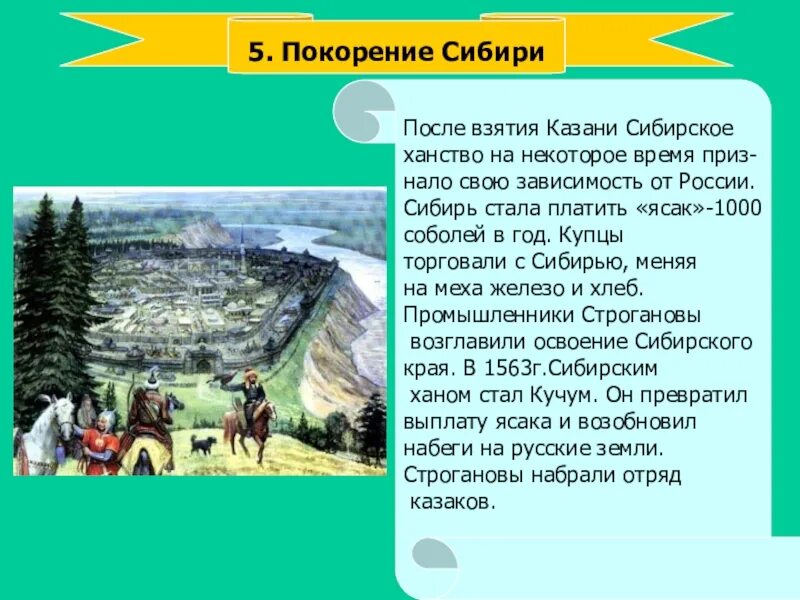 5. Покорение Сибири

После взятия Казани Сибирское ханство на некоторое время признало свою зависимость от России. Сибирь стала платить «ясак»-1000 соболей в год. Купцы торговали с Сибирью, меняя на меха железо и хлеб. Промышленники Строгановы возглавили освоение Сибирского края. В 1563г.Сибирским ханом стал Кучум. Он превратил выплату ясака и возобновил набеги на русские земли. Строгановы набрали отряд казаков.